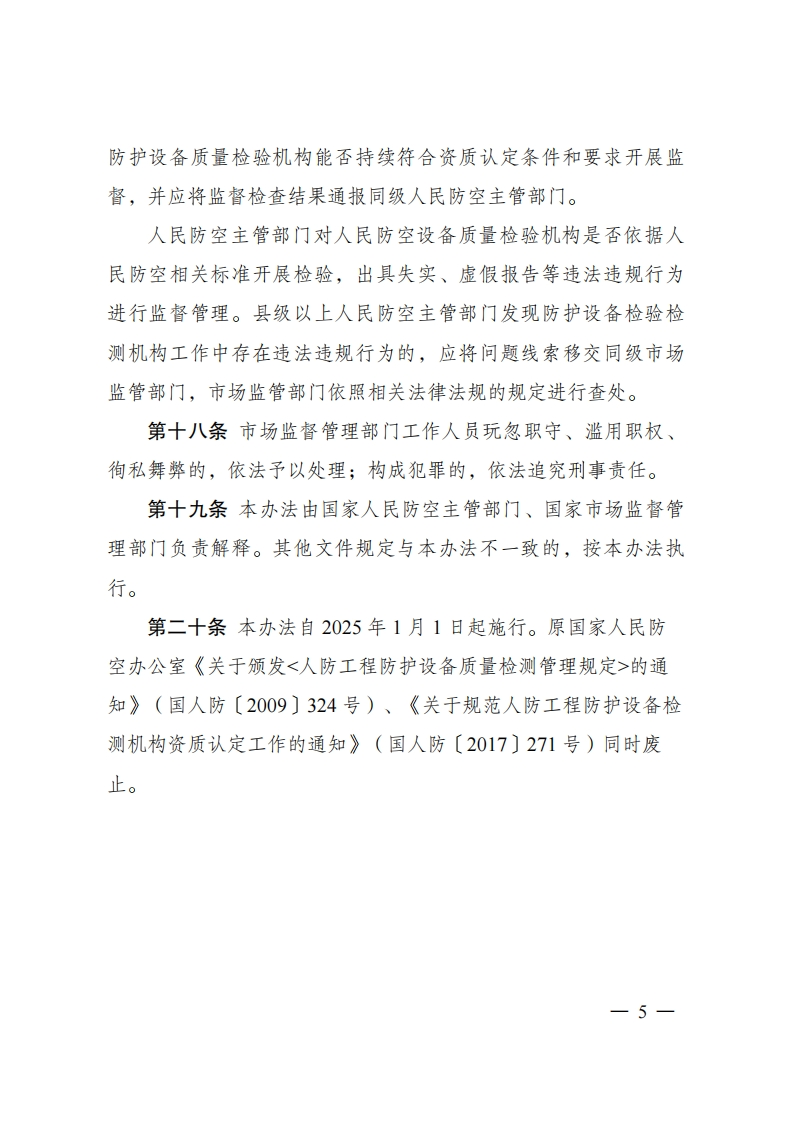 防护设备质量检验机构能否持续符合资质认定条件和要求开展监督，并应将监督检查结果通报同级人民防空主管部门。

人民防空主管部门对人民防空设备质量检验机构是否依据人民防空相关标准开展检验，出具失实、虚假报告等违法违规行为进行监督管理。县级以上人民防空主管部门发现防护设备检验检测机构工作中存在违法违规行为的，应将问题线索移交同级市场监管部门，市场监管部门依照相关法律法规的规定进行查处。

第十八条 市场监督管理部门工作人员玩忽职守、滥用职权、徇私舞弊的，依法予以处理；构成犯罪的，依法追究刑事责任。

第十九条 本办法由国家人民防空主管部门、国家市场监督管理部门负责解释。其他文件规定与本办法不一致的，按本办法执行。

第二十条 本办法自 2025 年 1 月 1 日起施行。原国家人民防空办公室《关于颁发<人防工程防护设备质量检测管理规定>的通知》（国人防〔2009〕324 号）、《关于规范人防工程防护设备检测机构资质认定工作的通知》（国人防〔2017〕271 号）同时废止。

— 5 —